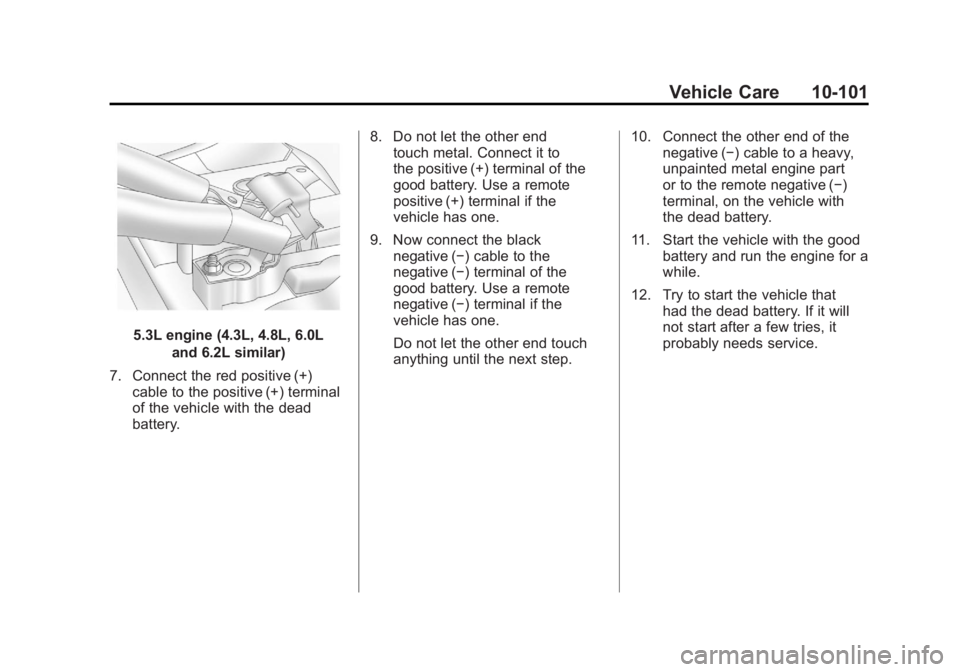 Vehicle Care 10-101

5.3L engine (4.3L, 4.8L, 6.0L and 6.2L similar)

7. Connect the red positive (+) cable to the positive (+) terminal of the vehicle with the dead battery.

8. Do not let the other end touch metal. Connect it to the positive (+) terminal of the good battery. Use a remote positive (+) terminal if the vehicle has one.

9. Now connect the black negative (−) cable to the negative (−) terminal of the good battery. Use a remote negative (−) terminal if the vehicle has one.

Do not let the other end touch anything until the next step.

10. Connect the other end of the negative (−) cable to a heavy, unpainted metal engine part or to the remote negative (−) terminal, on the vehicle with the dead battery.

11. Start the vehicle with the good battery and run the engine for a while.

12. Try to start the vehicle that had the dead battery. If it will not start after a few tries, it probably needs service.

carmanualsonline.info